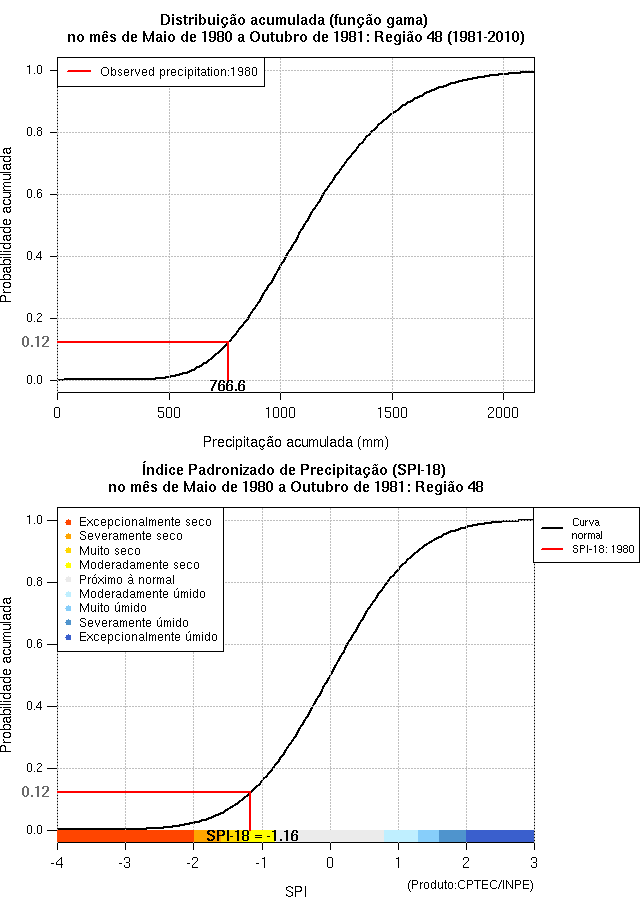 Distribuição acumulada (função gama)
no mês de Maio de 1980 a Outubro de 1981: Região 48 (1981-2010)

Observed precipitation:1980

Probabilidade acumulada

1.0
0.8
0.6
0.4
0.2
0.12
0.0

766.6

0
500
1000
1500
2000

Precipitação acumulada (mm)

Índice Padronizado de Precipitação (SPI-18)
no mês de Maio de 1980 a Outubro de 1981: Região 48

Excepcionalmente seco
Severamente seco
Muito seco
Moderadamente seco
Próximo à normal
Moderadamente úmido
Muito úmido
Severamente úmido
Excepcionalmente úmido

Curva normal
SPI-18: 1980

Probabilidade acumulada

1.0
0.8
0.6
0.4
0.2
0.12
0.0

SPI-18 = -1.16

-4
-3
-2
-1
0
1
2
3

SPI

(Produto:CPTEC/INPE)